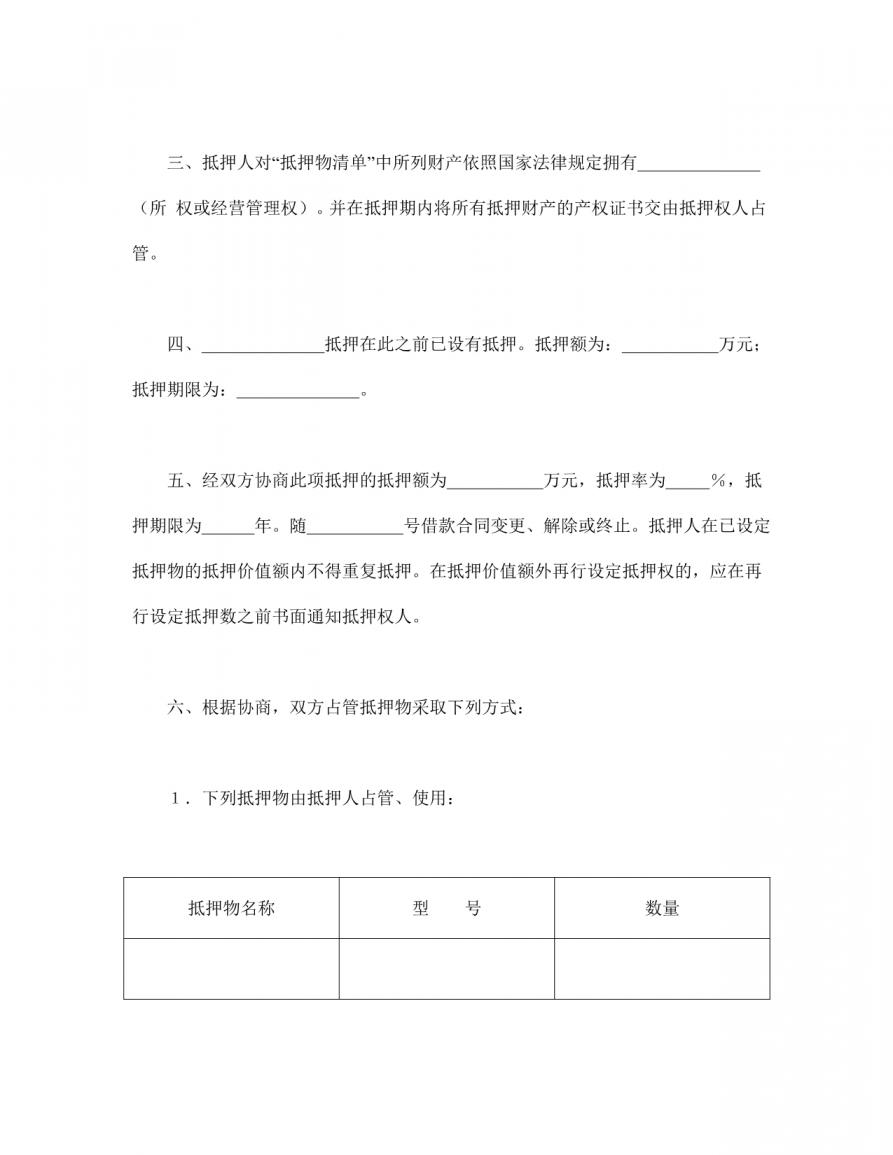 三、抵押人对“抵押物清单”中所列财产依照国家法律规定拥有______________（所 权或经营管理权）。并在抵押期内将所有抵押财产的产权证书交由抵押权人占管。

四、______________抵押在此之前已设有抵押。抵押额为：___________万元；抵押期限为：______________。

五、经双方协商此项抵押的抵押额为___________万元，抵押率为_____%，抵押期限为______年。随___________号借款合同变更、解除或终止。抵押人在已设定抵押物的抵押价值额内不得重复抵押。在抵押价值额外再行设定抵押权的，应在再行设定抵押数之前书面通知抵押权人。

六、根据协商，双方占管抵押物采取下列方式：

1．下列抵押物由抵押人占管、使用：

| 抵押物名称 | 型　　号 | 数量 |
|---|---|---|
| | | |